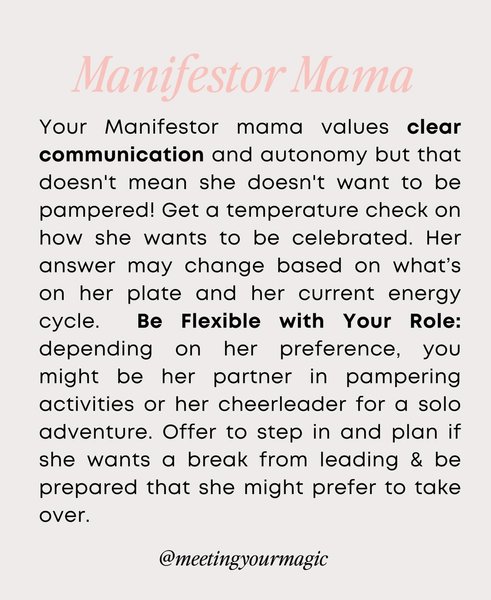 Manifestor Mama

Your Manifestor mama values clear communication and autonomy but that doesn't mean she doesn't want to be pampered! Get a temperature check on how she wants to be celebrated. Her answer may change based on what's on her plate and her current energy cycle. Be Flexible with Your Role: depending on her preference, you might be her partner in pampering activities or her cheerleader for a solo adventure. Offer to step in and plan if she wants a break from leading & be prepared that she might prefer to take over.

@meetingyourmagic